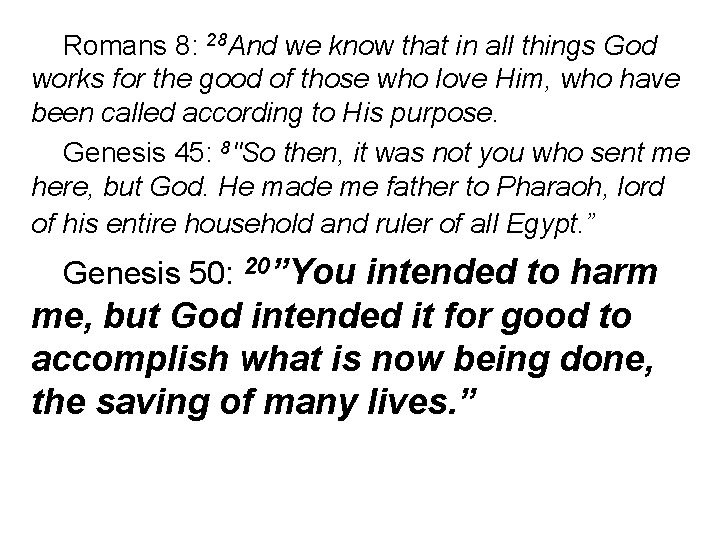 Romans 8: $^{28}$And we know that in all things God works for the good of those who love Him, who have been called according to His purpose.

Genesis 45: $^{8}$"So then, it was not you who sent me here, but God. He made me father to Pharaoh, lord of his entire household and ruler of all Egypt."

Genesis 50: $^{20}$"You intended to harm me, but God intended it for good to accomplish what is now being done, the saving of many lives."